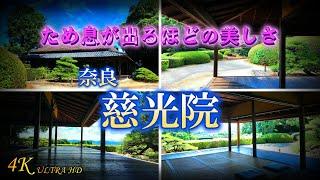 ため息が出るほどの美しさ

奈良

慈光院

4K ULTRA HD